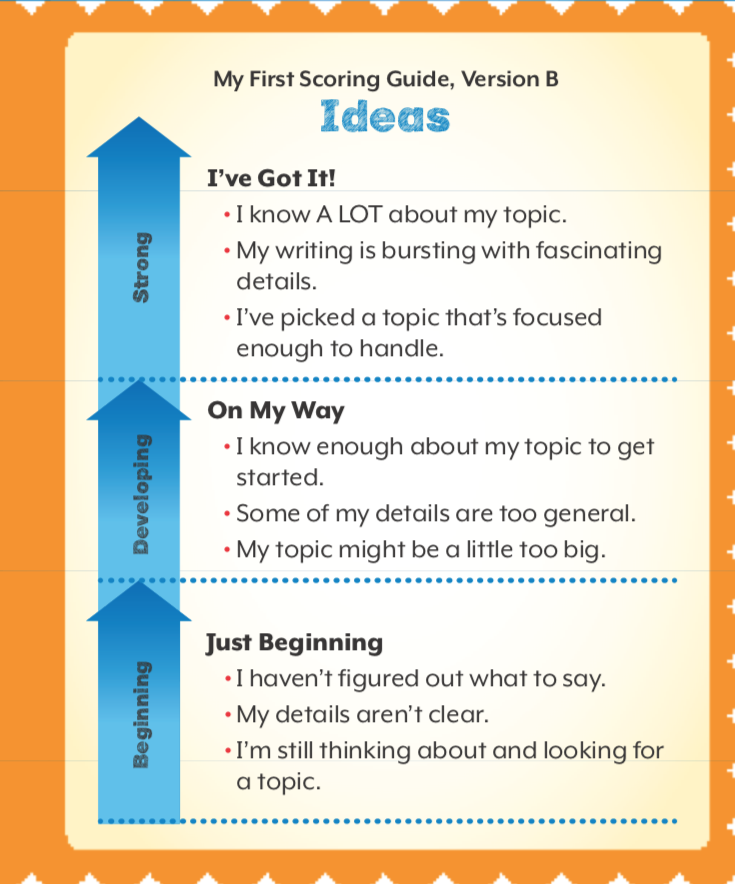 My First Scoring Guide, Version B

Ideas

Strong

I've Got It!

• I know A LOT about my topic.
• My writing is bursting with fascinating details.
• I've picked a topic that's focused enough to handle.

Developing

On My Way

• I know enough about my topic to get started.
• Some of my details are too general.
• My topic might be a little too big.

Beginning

Just Beginning

• I haven't figured out what to say.
• My details aren't clear.
• I'm still thinking about and looking for a topic.